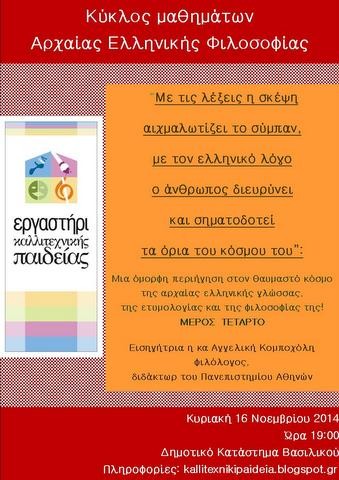 Κύκλος μαθημάτων
Αρχαίας Ελληνικής Φιλοσοφίας

εργαστήρι καλλιτεχνικής παιδείας

"Με τις λέξεις η σκέψη αιχμαλωτίζει το σύμπαν, με τον ελληνικό λόγο ο άνθρωπος διευρύνει και σηματοδοτεί τα όρια του κόσμου του":

Μια όμορφη περιήγηση στον θαυμαστό κόσμο της αρχαίας ελληνικής γλώσσας, της ετυμολογίας και της φιλοσοφίας της!
ΜΕΡΟΣ ΤΕΤΑΡΤΟ

Εισηγήτρια η κα Αγγελική Κομποχόλη φιλόλογος, διδάκτωρ του Πανεπιστημίου Αθηνών

Κυριακή 16 Νοεμβρίου 2014
Ώρα 19:00
Δημοτικό Κατάστημα Βασιλικού
Πληροφορίες: kallitexnikipaideia.blogspot.gr